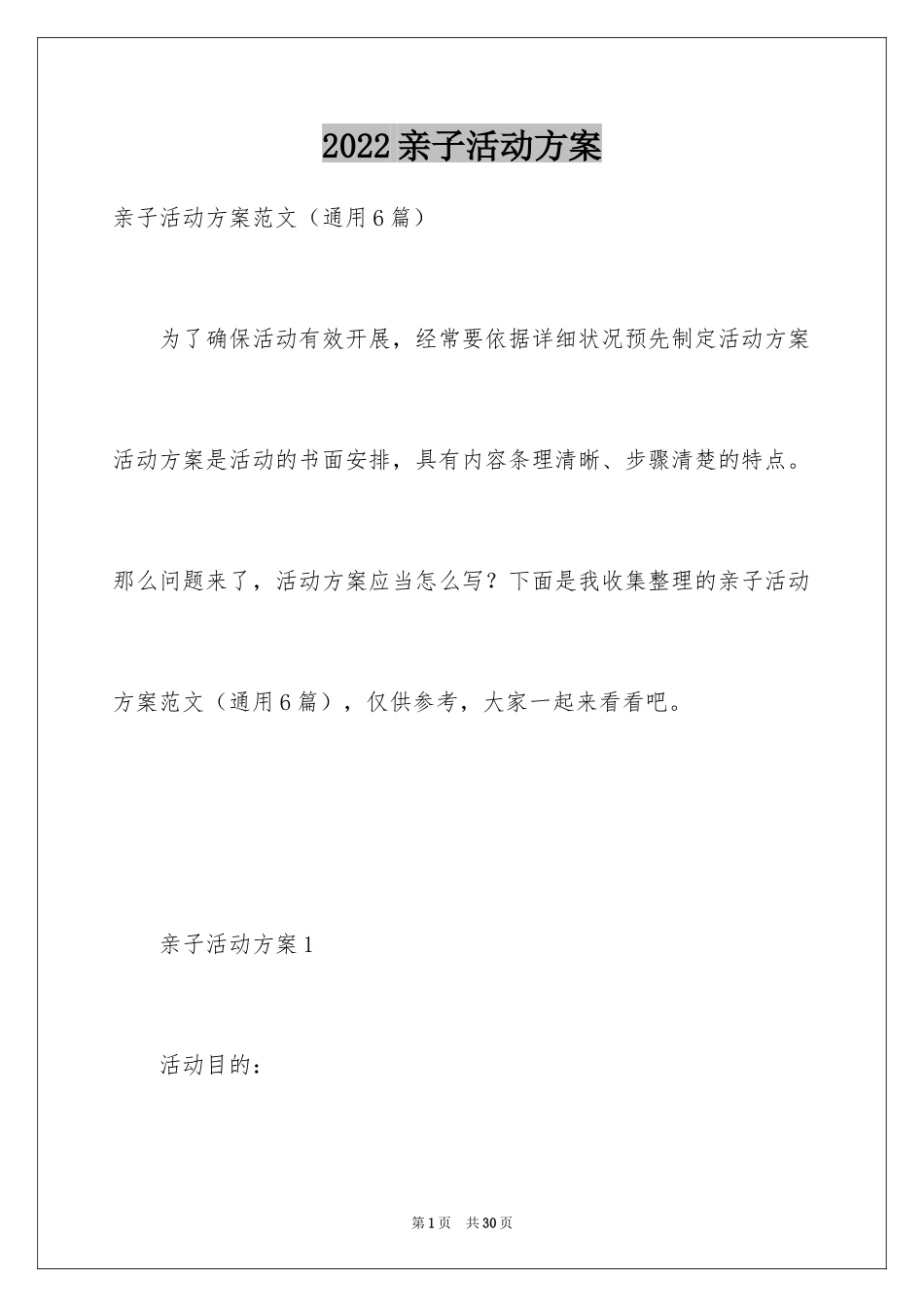 2022亲子活动方案

亲子活动方案范文（通用6篇）

为了确保活动有效开展，经常要依据详细状况预先制定活动方案活动方案是活动的书面安排，具有内容条理清晰、步骤清楚的特点。那么问题来了，活动方案应当怎么写？下面是我收集整理的亲子活动方案范文（通用6篇），仅供参考，大家一起来看看吧。

亲子活动方案1

活动目的：

第1页　共30页